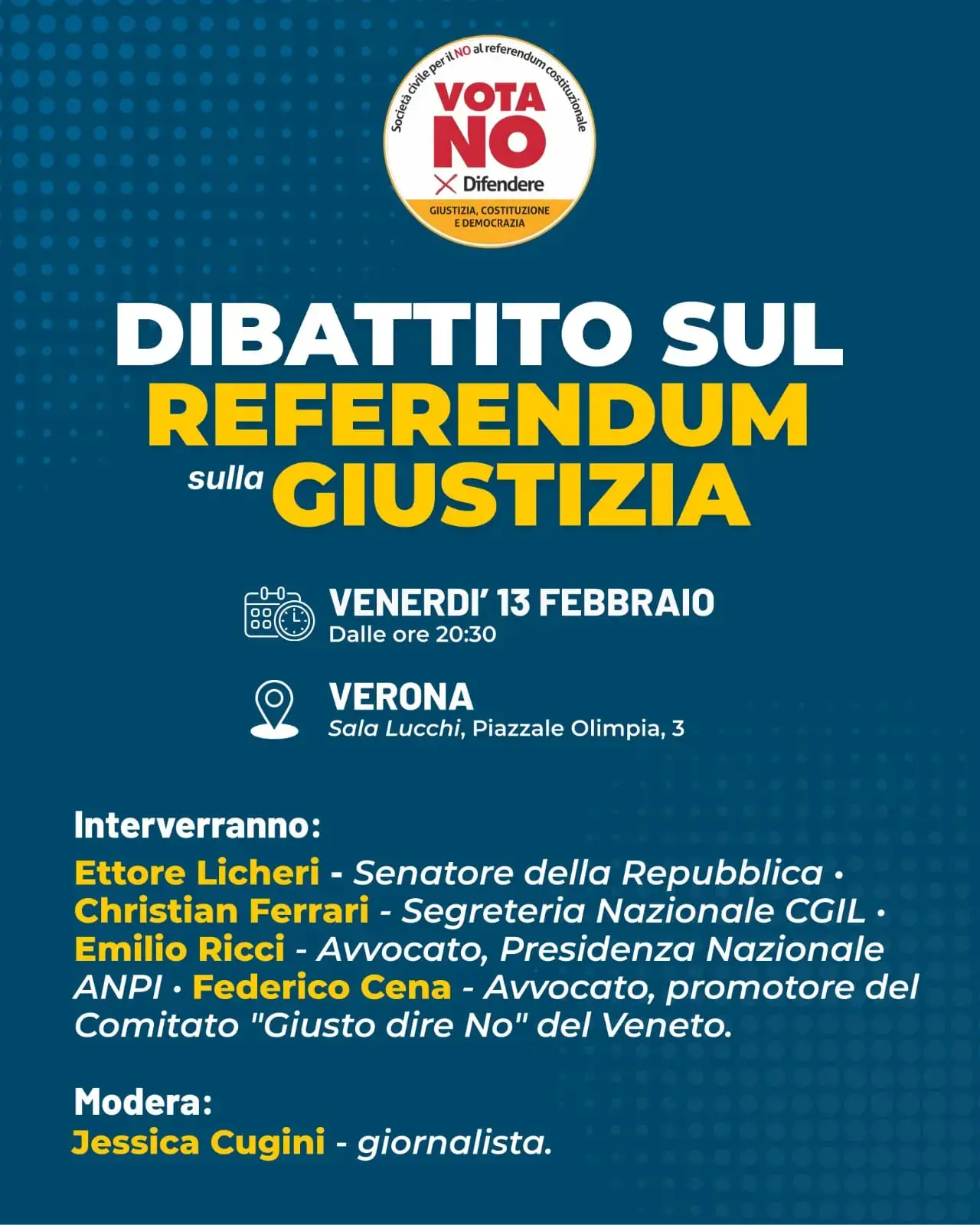 Società civile per il NO al referendum costituzionale

VOTA NO

Difendere

GIUSTIZIA, COSTITUZIONE E DEMOCRAZIA

DIBATTITO SUL REFERENDUM sulla GIUSTIZIA

VENERDI' 13 FEBBRAIO
Dalle ore 20:30

VERONA
Sala Lucchi, Piazzale Olimpia, 3

Interverranno:
Ettore Licheri - Senatore della Repubblica • Christian Ferrari - Segreteria Nazionale CGIL • Emilio Ricci - Avvocato, Presidenza Nazionale ANPI • Federico Cena - Avvocato, promotore del Comitato "Giusto dire No" del Veneto.

Modera:
Jessica Cugini - giornalista.